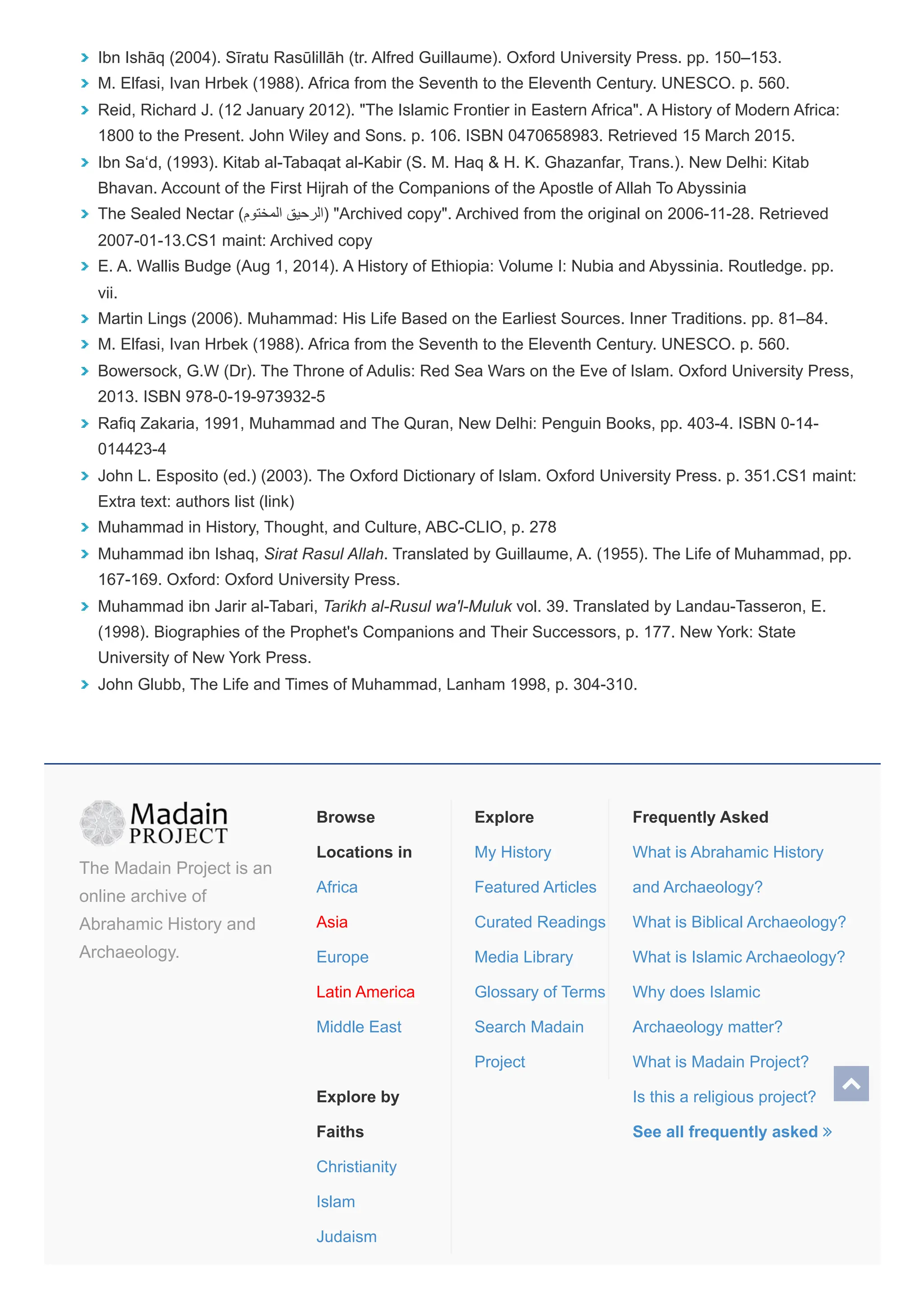 Ibn Ishāq (2004). Sīratu Rasūlillāh (tr. Alfred Guillaume). Oxford University Press. pp. 150–153.

M. Elfasi, Ivan Hrbek (1988). Africa from the Seventh to the Eleventh Century. UNESCO. p. 560.

Reid, Richard J. (12 January 2012). "The Islamic Frontier in Eastern Africa". A History of Modern Africa: 1800 to the Present. John Wiley and Sons. p. 106. ISBN 0470658983. Retrieved 15 March 2015.

Ibn Sa'd, (1993). Kitab al-Tabaqat al-Kabir (S. M. Haq & H. K. Ghazanfar, Trans.). New Delhi: Kitab Bhavan. Account of the First Hijrah of the Companions of the Apostle of Allah To Abyssinia

The Sealed Nectar (الرحيق المختوم) "Archived copy". Archived from the original on 2006-11-28. Retrieved 2007-01-13.CS1 maint: Archived copy

E. A. Wallis Budge (Aug 1, 2014). A History of Ethiopia: Volume I: Nubia and Abyssinia. Routledge. pp. vii.

Martin Lings (2006). Muhammad: His Life Based on the Earliest Sources. Inner Traditions. pp. 81–84.

M. Elfasi, Ivan Hrbek (1988). Africa from the Seventh to the Eleventh Century. UNESCO. p. 560.

Bowersock, G.W (Dr). The Throne of Adulis: Red Sea Wars on the Eve of Islam. Oxford University Press, 2013. ISBN 978-0-19-973932-5

Rafiq Zakaria, 1991, Muhammad and The Quran, New Delhi: Penguin Books, pp. 403-4. ISBN 0-14-014423-4

John L. Esposito (ed.) (2003). The Oxford Dictionary of Islam. Oxford University Press. p. 351.CS1 maint: Extra text: authors list (link)

Muhammad in History, Thought, and Culture, ABC-CLIO, p. 278

Muhammad ibn Ishaq, Sirat Rasul Allah. Translated by Guillaume, A. (1955). The Life of Muhammad, pp. 167-169. Oxford: Oxford University Press.

Muhammad ibn Jarir al-Tabari, Tarikh al-Rusul wa'l-Muluk vol. 39. Translated by Landau-Tasseron, E. (1998). Biographies of the Prophet's Companions and Their Successors, p. 177. New York: State University of New York Press.

John Glubb, The Life and Times of Muhammad, Lanham 1998, p. 304-310.

Madain PROJECT

The Madain Project is an online archive of Abrahamic History and Archaeology.

Browse Locations in

Africa
Asia
Europe
Latin America
Middle East

Explore by Faiths

Christianity
Islam
Judaism

Explore

My History
Featured Articles
Curated Readings
Media Library
Glossary of Terms
Search Madain Project

Frequently Asked

What is Abrahamic History and Archaeology?
What is Biblical Archaeology?
What is Islamic Archaeology?
Why does Islamic Archaeology matter?
What is Madain Project?
Is this a religious project?
See all frequently asked »